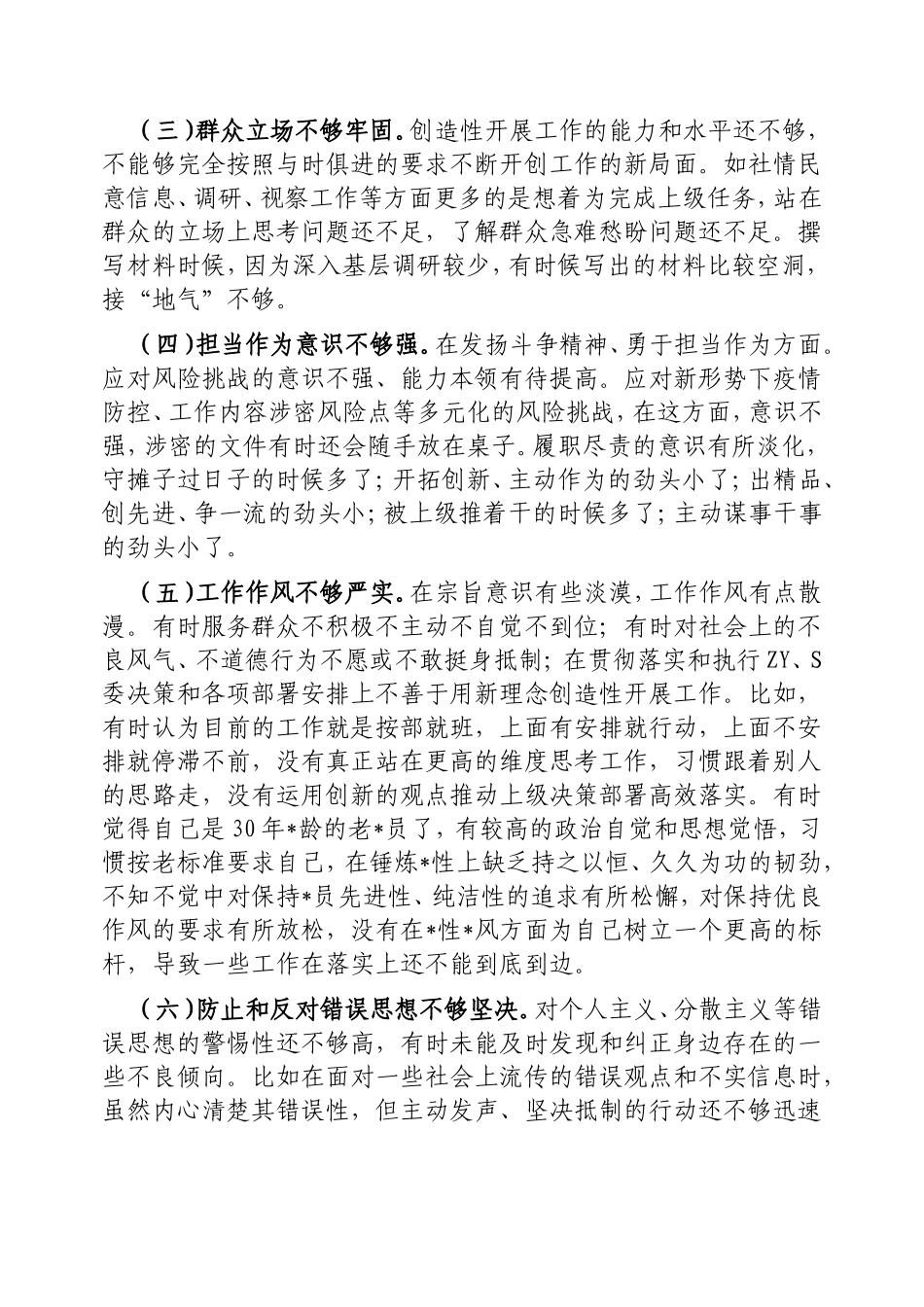 （三）群众立场不够牢固。创造性开展工作的能力和水平还不够，不能够完全按照与时俱进的要求不断开创工作的新局面。如社情民意信息、调研、视察工作等方面更多的是想着为完成上级任务，站在群众的立场上思考问题还不足，了解群众急难愁盼问题还不足。撰写材料时候，因为深入基层调研较少，有时候写出的材料比较空洞，接“地气”不够。

（四）担当作为意识不够强。在发扬斗争精神、勇于担当作为方面。应对风险挑战的意识不强、能力本领有待提高。应对新形势下疫情防控、工作内容涉密风险点等多元化的风险挑战，在这方面，意识不强，涉密的文件有时还会随手放在桌子。履职尽责的意识有所淡化，守摊子过日子的时候多了；开拓创新、主动作为的劲头小了；出精品、创先进、争一流的劲头小；被上级推着干的时候多了；主动谋事干事的劲头小了。

（五）工作作风不够严实。在宗旨意识有些淡漠，工作作风有点散漫。有时服务群众不积极不主动不自觉不到位；有时对社会上的不良风气、不道德行为不愿或不敢挺身抵制；在贯彻落实和执行ZY、S委决策和各项部署安排上不善于用新理念创造性开展工作。比如，有时认为目前的工作就是按部就班，上面有安排就行动，上面不安排就停滞不前，没有真正站在更高的维度思考工作，习惯跟着别人的思路走，没有运用创新的观点推动上级决策部署高效落实。有时觉得自己是30年*龄的老*员了，有较高的政治自觉和思想觉悟，习惯按老标准要求自己，在锤炼*性上缺乏持之以恒、久久为功的韧劲，不知不觉中对保持*员先进性、纯洁性的追求有所松懈，对保持优良作风的要求有所放松，没有在*性*风方面为自己树立一个更高的标杆，导致一些工作在落实上还不能到底到边。

（六）防止和反对错误思想不够坚决。对个人主义、分散主义等错误思想的警惕性还不够高，有时未能及时发现和纠正身边存在的一些不良倾向。比如在面对一些社会上流传的错误观点和不实信息时，虽然内心清楚其错误性，但主动发声、坚决抵制的行动还不够迅速